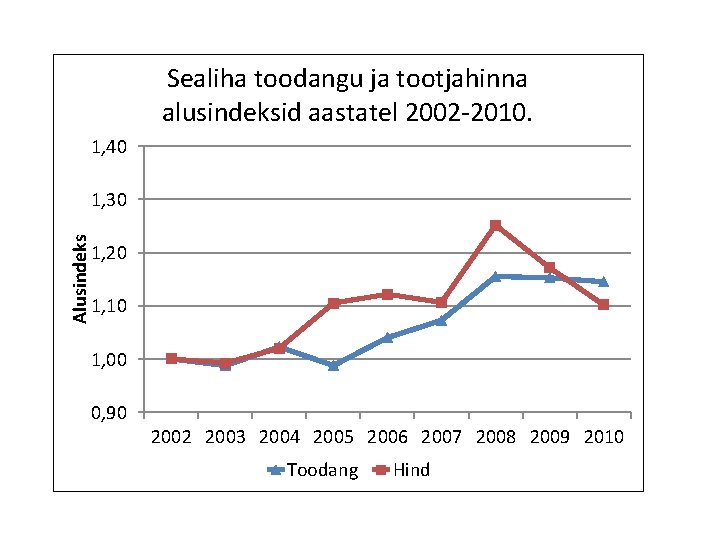 Sealiha toodangu ja tootjahinna alusindeksid aastatel 2002-2010.

1,40
1,30
1,20
1,10
1,00
0,90

Alusindeks

2002 2003 2004 2005 2006 2007 2008 2009 2010

Toodang Hind